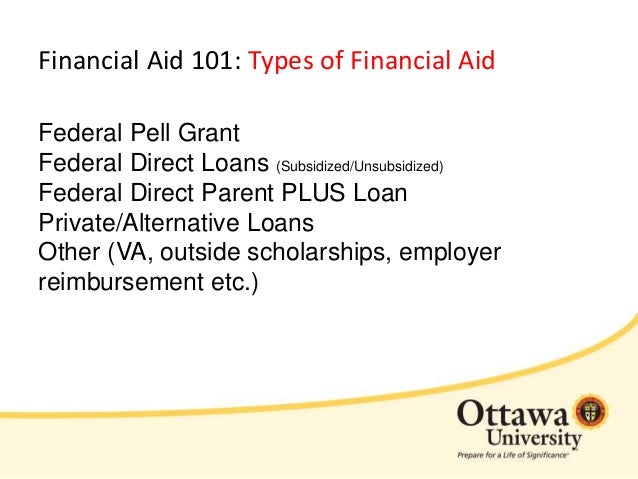 Financial Aid 101: Types of Financial Aid

Federal Pell Grant
Federal Direct Loans (Subsidized/Unsubsidized)
Federal Direct Parent PLUS Loan
Private/Alternative Loans
Other (VA, outside scholarships, employer reimbursement etc.)

Ottawa
University
Prepare for a Life of Significance™